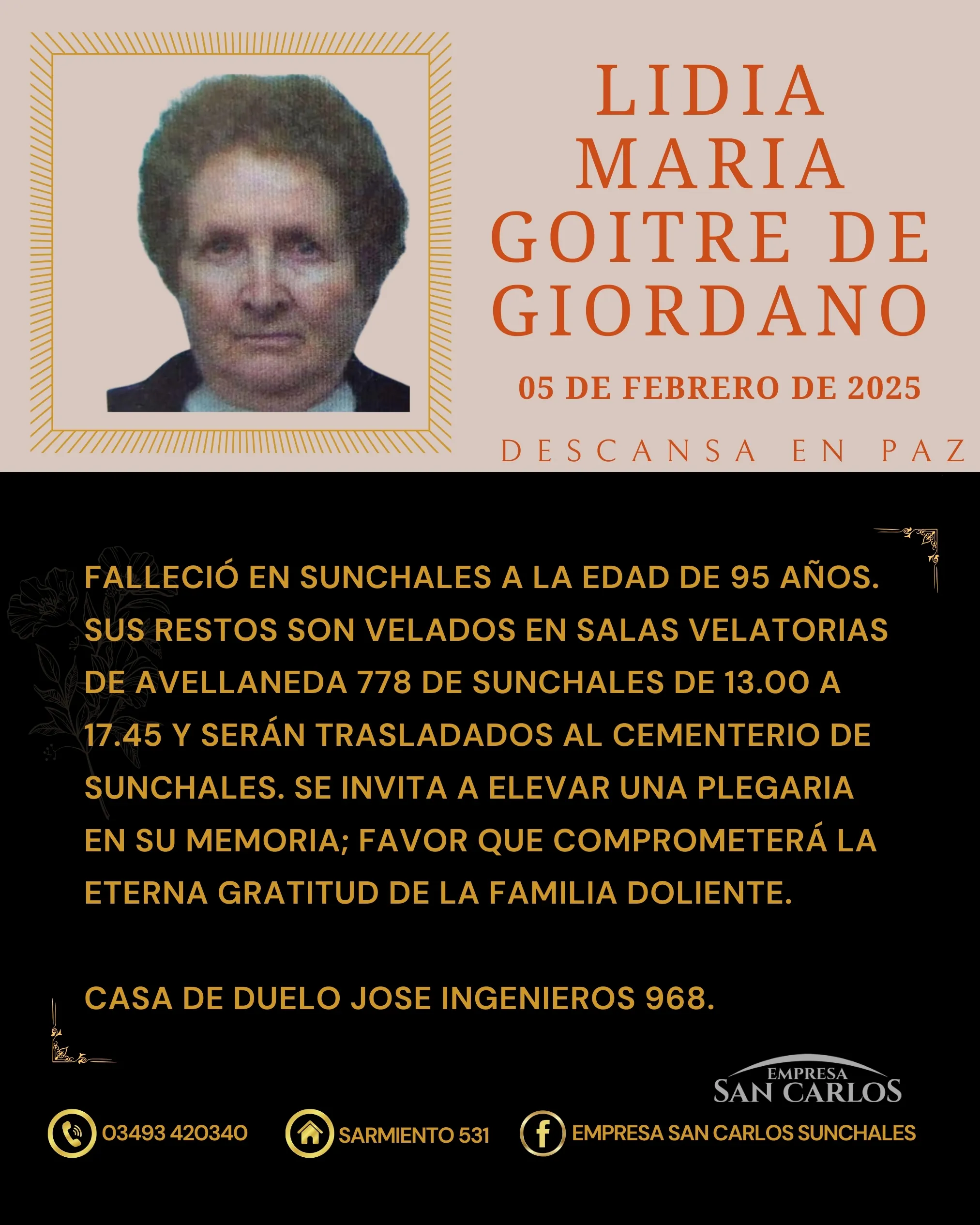 LIDIA
MARIA
GOITRE DE
GIORDANO

05 DE FEBRERO DE 2025

DESCANSA EN PAZ

FALLECIÓ EN SUNCHALES A LA EDAD DE 95 AÑOS. SUS RESTOS SON VELADOS EN SALAS VELATORIAS DE AVELLANEDA 778 DE SUNCHALES DE 13.00 A 17.45 Y SERÁN TRASLADADOS AL CEMENTERIO DE SUNCHALES. SE INVITA A ELEVAR UNA PLEGARIA EN SU MEMORIA; FAVOR QUE COMPROMETERÁ LA ETERNA GRATITUD DE LA FAMILIA DOLIENTE.

CASA DE DUELO JOSE INGENIEROS 968.

EMPRESA
SAN CARLOS

03493 420340

SARMIENTO 531

EMPRESA SAN CARLOS SUNCHALES